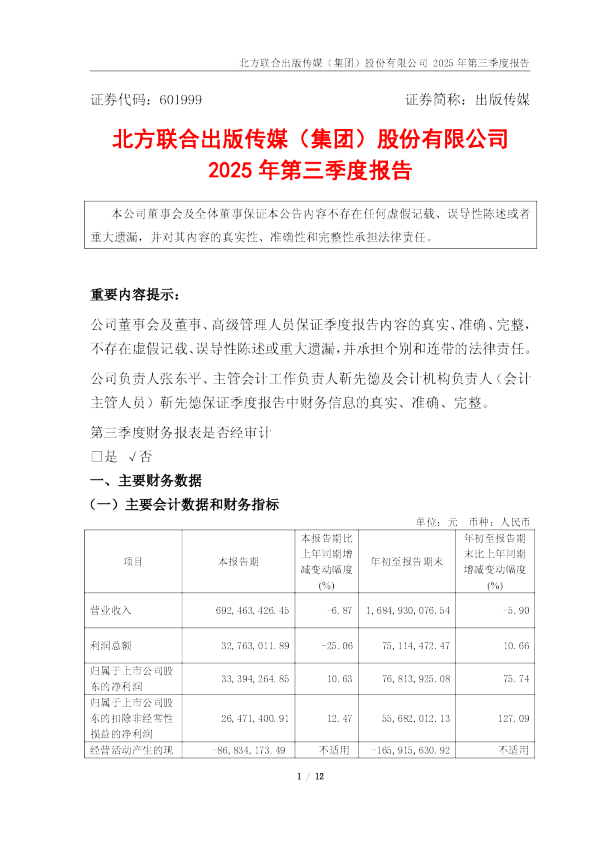 北方联合出版传媒（集团）股份有限公司 2025 年第三季度报告

证券代码：601999　　　　　　　　　　　　　　　证券简称：出版传媒

北方联合出版传媒（集团）股份有限公司
2025 年第三季度报告

本公司董事会及全体董事保证本公告内容不存在任何虚假记载、误导性陈述或者重大遗漏，并对其内容的真实性、准确性和完整性承担法律责任。

重要内容提示：

公司董事会及董事、高级管理人员保证季度报告内容的真实、准确、完整，不存在虚假记载、误导性陈述或重大遗漏，并承担个别和连带的法律责任。

公司负责人张东平、主管会计工作负责人靳先德及会计机构负责人（会计主管人员）靳先德保证季度报告中财务信息的真实、准确、完整。

第三季度财务报表是否经审计

□是　√否

一、主要财务数据

（一）主要会计数据和财务指标

单位：元　币种：人民币

| 项目 | 本报告期 | 本报告期比上年同期增减变动幅度(%) | 年初至报告期末 | 年初至报告期末比上年同期增减变动幅度(%) |
|---|---|---|---|---|
| 营业收入 | 692,463,426.45 | -6.87 | 1,684,930,076.54 | -5.90 |
| 利润总额 | 32,763,011.89 | -25.06 | 75,114,472.47 | 10.66 |
| 归属于上市公司股东的净利润 | 33,394,264.85 | 10.63 | 76,813,925.08 | 75.74 |
| 归属于上市公司股东的扣除非经常性损益的净利润 | 26,471,400.91 | 12.47 | 55,682,012.13 | 127.09 |
| 经营活动产生的现 | -86,834,173.49 | 不适用 | -165,915,630.92 | 不适用 |

1 / 12